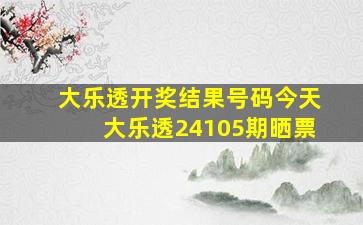 大乐透开奖结果号码今天
大乐透24105期晒票